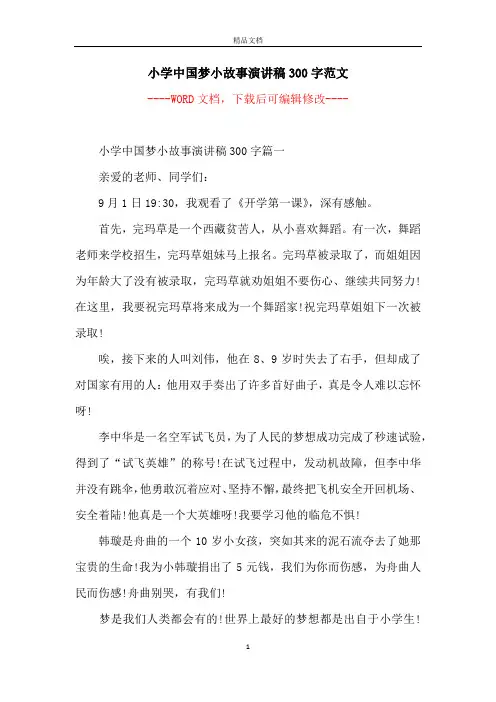 精品文档

小学中国梦小故事演讲稿300字范文

----WORD文档，下载后可编辑修改----

小学中国梦小故事演讲稿300字篇一

亲爱的老师、同学们：

9月1日19:30，我观看了《开学第一课》，深有感触。

首先，完玛草是一个西藏贫苦人，从小喜欢舞蹈。有一次，舞蹈老师来学校招生，完玛草姐妹马上报名。完玛草被录取了，而姐姐因为年龄大了没有被录取，完玛草就劝姐姐不要伤心、继续共同努力！在这里，我要祝完玛草将来成为一个舞蹈家！祝完玛草姐姐下一次被录取！

唉，接下来的人叫刘伟，他在8、9岁时失去了右手，但却成了对国家有用的人：他用双手奏出了许多首好曲子，真是令人难以忘怀呀！

李中华是一名空军试飞员，为了人民的梦想成功完成了秒速试验，得到了“试飞英雄”的称号！在试飞过程中，发动机故障，但李中华并没有跳伞，他勇敢沉着应对、坚持不懈，最终把飞机安全开回机场、安全着陆！他真是一个大英雄呀！我要学习他的临危不惧！

韩璇是舟曲的一个10岁小女孩，突如其来的泥石流夺去了她那宝贵的生命！我为小韩璇捐出了5元钱，我们为你而伤感，为舟曲人民而伤感！舟曲别哭，有我们！

梦是我们人类都会有的！世界上最好的梦想都是出自于小学生！

1